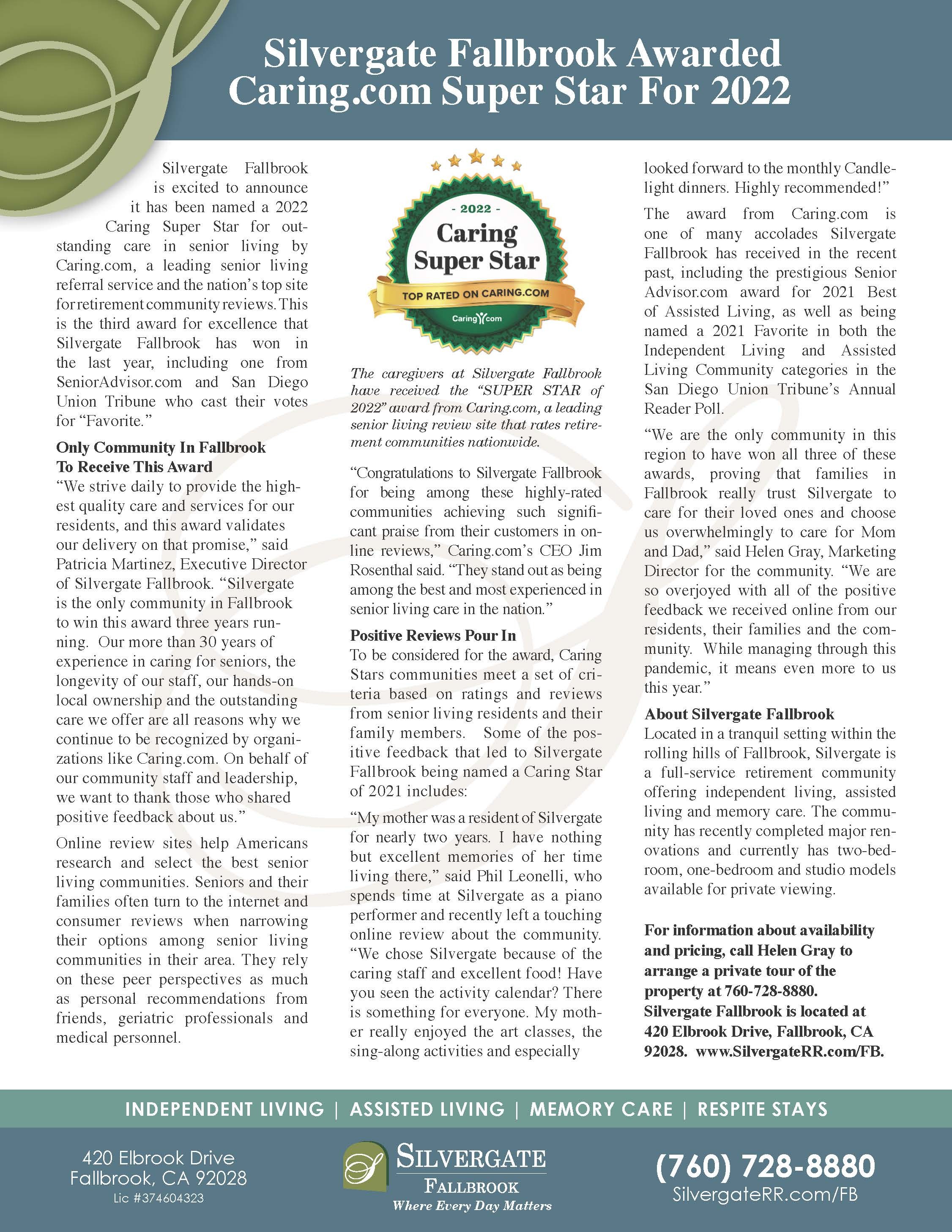 Silvergate Fallbrook Awarded Caring.com Super Star For 2022

Silvergate Fallbrook is excited to announce it has been named a 2022 Caring Super Star for outstanding care in senior living by Caring.com, a leading senior living referral service and the nation's top site for retirement community reviews. This is the third award for excellence that Silvergate Fallbrook has won in the last year, including one from SeniorAdvisor.com and San Diego Union Tribune who cast their votes for "Favorite."

Only Community In Fallbrook To Receive This Award
"We strive daily to provide the highest quality care and services for our residents, and this award validates our delivery on that promise," said Patricia Martinez, Executive Director of Silvergate Fallbrook. "Silvergate is the only community in Fallbrook to win this award three years running. Our more than 30 years of experience in caring for seniors, the longevity of our staff, our hands-on local ownership and the outstanding care we offer are all reasons why we continue to be recognized by organizations like Caring.com. On behalf of our community staff and leadership, we want to thank those who shared positive feedback about us."

Online review sites help Americans research and select the best senior living communities. Seniors and their families often turn to the internet and consumer reviews when narrowing their options among senior living communities in their area. They rely on these peer perspectives as much as personal recommendations from friends, geriatric professionals and medical personnel.

- 2022 -
Caring Super Star
TOP RATED ON CARING.COM
Caring.com

The caregivers at Silvergate Fallbrook have received the "SUPER STAR of 2022" award from Caring.com, a leading senior living review site that rates retirement communities nationwide.

"Congratulations to Silvergate Fallbrook for being among these highly-rated communities achieving such significant praise from their customers in online reviews," Caring.com's CEO Jim Rosenthal said. "They stand out as being among the best and most experienced in senior living care in the nation."

Positive Reviews Pour In
To be considered for the award, Caring Stars communities meet a set of criteria based on ratings and reviews from senior living residents and their family members. Some of the positive feedback that led to Silvergate Fallbrook being named a Caring Star of 2021 includes:

"My mother was a resident of Silvergate for nearly two years. I have nothing but excellent memories of her time living there," said Phil Leonelli, who spends time at Silvergate as a piano performer and recently left a touching online review about the community. "We chose Silvergate because of the caring staff and excellent food! Have you seen the activity calendar? There is something for everyone. My mother really enjoyed the art classes, the sing-along activities and especially looked forward to the monthly Candlelight dinners. Highly recommended!"

The award from Caring.com is one of many accolades Silvergate Fallbrook has received in the recent past, including the prestigious Senior Advisor.com award for 2021 Best of Assisted Living, as well as being named a 2021 Favorite in both the Independent Living and Assisted Living Community categories in the San Diego Union Tribune's Annual Reader Poll.

"We are the only community in this region to have won all three of these awards, proving that families in Fallbrook really trust Silvergate to care for their loved ones and choose us overwhelmingly to care for Mom and Dad," said Helen Gray, Marketing Director for the community. "We are so overjoyed with all of the positive feedback we received online from our residents, their families and the community. While managing through this pandemic, it means even more to us this year."

About Silvergate Fallbrook
Located in a tranquil setting within the rolling hills of Fallbrook, Silvergate is a full-service retirement community offering independent living, assisted living and memory care. The community has recently completed major renovations and currently has two-bedroom, one-bedroom and studio models available for private viewing.

For information about availability and pricing, call Helen Gray to arrange a private tour of the property at 760-728-8880. Silvergate Fallbrook is located at 420 Elbrook Drive, Fallbrook, CA 92028. www.SilvergateRR.com/FB.

INDEPENDENT LIVING | ASSISTED LIVING | MEMORY CARE | RESPITE STAYS

420 Elbrook Drive
Fallbrook, CA 92028
Lic #374604323

SILVERGATE
FALLBROOK
Where Every Day Matters

(760) 728-8880
SilvergateRR.com/FB